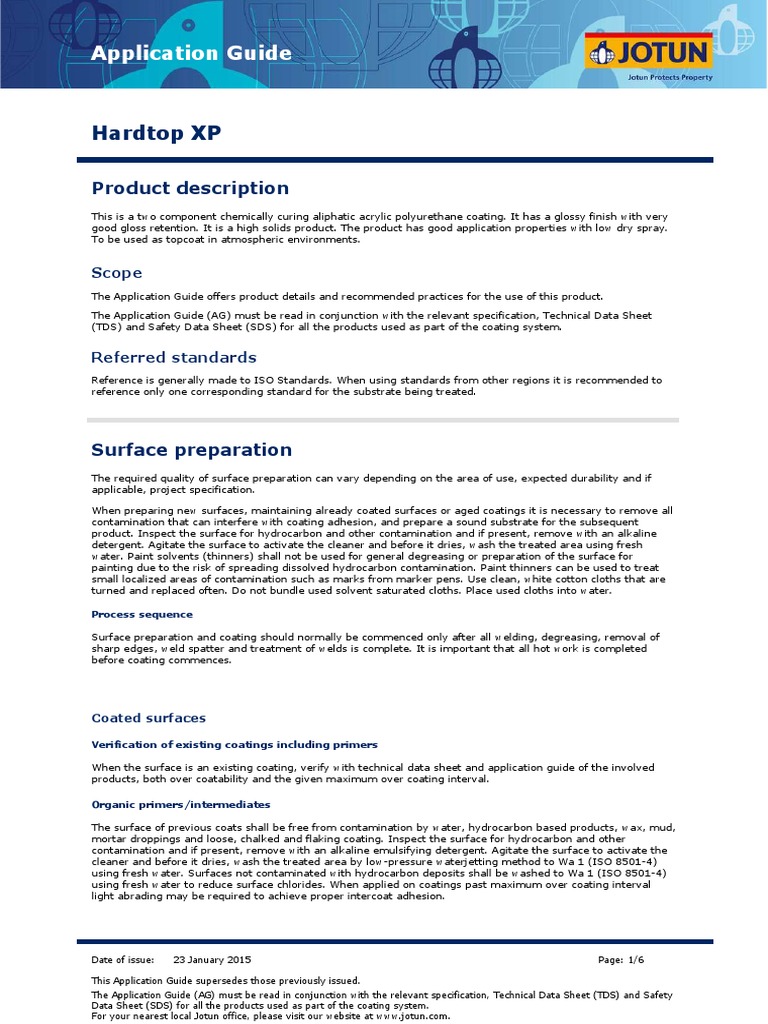 Application Guide

JOTUN
Jotun Protects Property

Hardtop XP

Product description

This is a two component chemically curing aliphatic acrylic polyurethane coating. It has a glossy finish with very good gloss retention. It is a high solids product. The product has good application properties with low dry spray. To be used as topcoat in atmospheric environments.

Scope

The Application Guide offers product details and recommended practices for the use of this product.

The Application Guide (AG) must be read in conjunction with the relevant specification, Technical Data Sheet (TDS) and Safety Data Sheet (SDS) for all the products used as part of the coating system.

Referred standards

Reference is generally made to ISO Standards. When using standards from other regions it is recommended to reference only one corresponding standard for the substrate being treated.

Surface preparation

The required quality of surface preparation can vary depending on the area of use, expected durability and if applicable, project specification.

When preparing new surfaces, maintaining already coated surfaces or aged coatings it is necessary to remove all contamination that can interfere with coating adhesion, and prepare a sound substrate for the subsequent product. Inspect the surface for hydrocarbon and other contamination and if present, remove with an alkaline detergent. Agitate the surface to activate the cleaner and before it dries, wash the treated area using fresh water. Paint solvents (thinners) shall not be used for general degreasing or preparation of the surface for painting due to the risk of spreading dissolved hydrocarbon contamination. Paint thinners can be used to treat small localized areas of contamination such as marks from marker pens. Use clean, white cotton cloths that are turned and replaced often. Do not bundle used solvent saturated cloths. Place used cloths into water.

Process sequence

Surface preparation and coating should normally be commenced only after all welding, degreasing, removal of sharp edges, weld spatter and treatment of welds is complete. It is important that all hot work is completed before coating commences.

Coated surfaces

Verification of existing coatings including primers

When the surface is an existing coating, verify with technical data sheet and application guide of the involved products, both over coatability and the given maximum over coating interval.

Organic primers/intermediates

The surface of previous coats shall be free from contamination by water, hydrocarbon based products, wax, mud, mortar droppings and loose, chalked and flaking coating. Inspect the surface for hydrocarbon and other contamination and if present, remove with an alkaline emulsifying detergent. Agitate the surface to activate the cleaner and before it dries, wash the treated area by low-pressure waterjetting method to Wa 1 (ISO 8501-4) using fresh water. Surfaces not contaminated with hydrocarbon deposits shall be washed to Wa 1 (ISO 8501-4) using fresh water to reduce surface chlorides. When applied on coatings past maximum over coating interval light abrading may be required to achieve proper intercoat adhesion.

Date of issue: 23 January 2015

Page: 1/6

This Application Guide supersedes those previously issued.
The Application Guide (AG) must be read in conjunction with the relevant specification, Technical Data Sheet (TDS) and Safety Data Sheet (SDS) for all the products used as part of the coating system.
For your nearest local Jotun office, please visit our website at www.jotun.com.